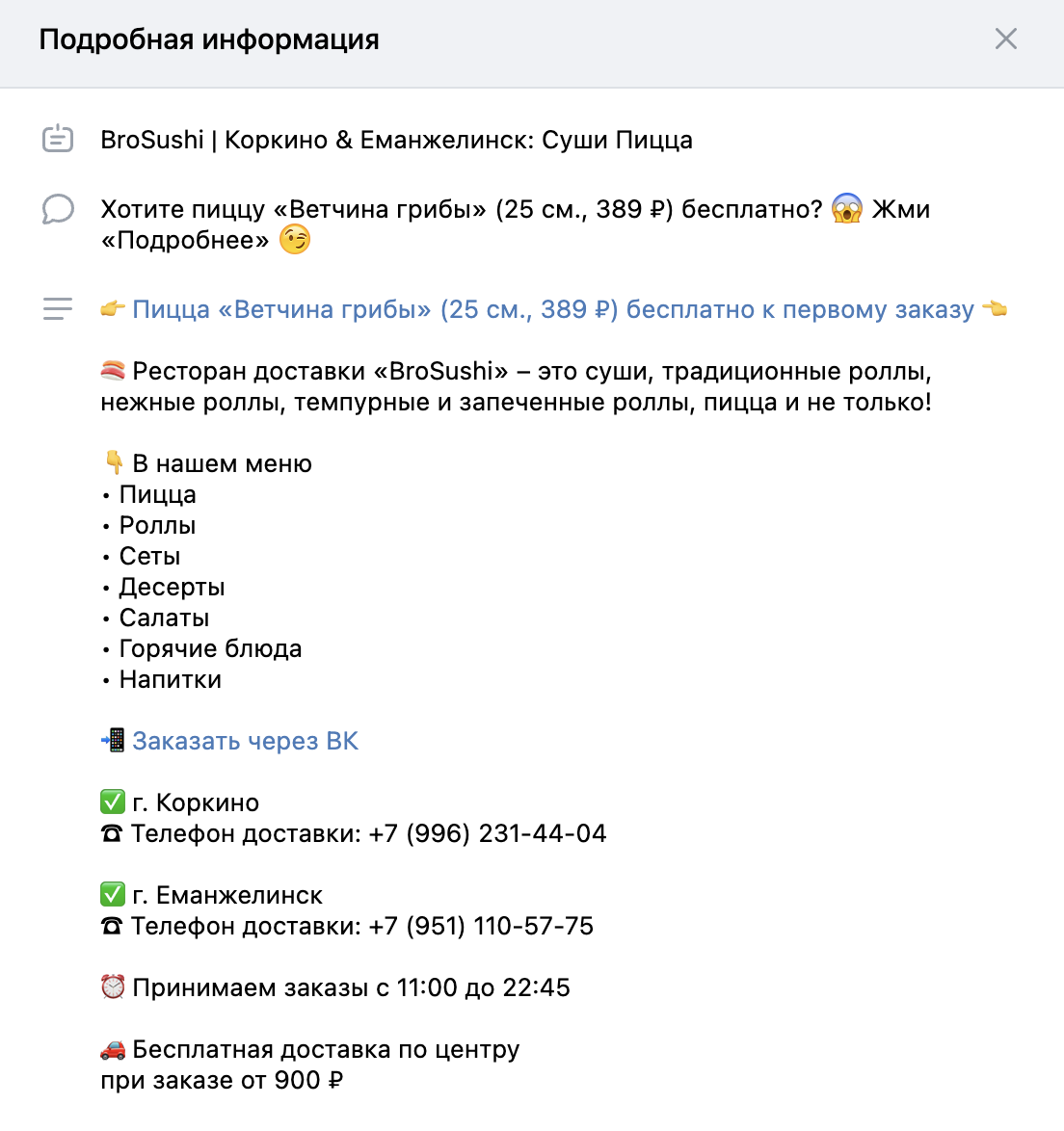 Подробная информация

BroSushi | Коркино & Еманжелинск: Суши Пицца

Хотите пиццу «Ветчина грибы» (25 см., 389 ₽) бесплатно? 😱 Жми «Подробнее» 😉

👉 Пицца «Ветчина грибы» (25 см., 389 ₽) бесплатно к первому заказу 👈

🍣 Ресторан доставки «BroSushi» – это суши, традиционные роллы, нежные роллы, темпурные и запеченные роллы, пицца и не только!

👇 В нашем меню
• Пицца
• Роллы
• Сеты
• Десерты
• Салаты
• Горячие блюда
• Напитки

📲 Заказать через ВК

✅ г. Коркино
☎ Телефон доставки: +7 (996) 231-44-04

✅ г. Еманжелинск
☎ Телефон доставки: +7 (951) 110-57-75

⏰ Принимаем заказы с 11:00 до 22:45

🚗 Бесплатная доставка по центру
при заказе от 900 ₽